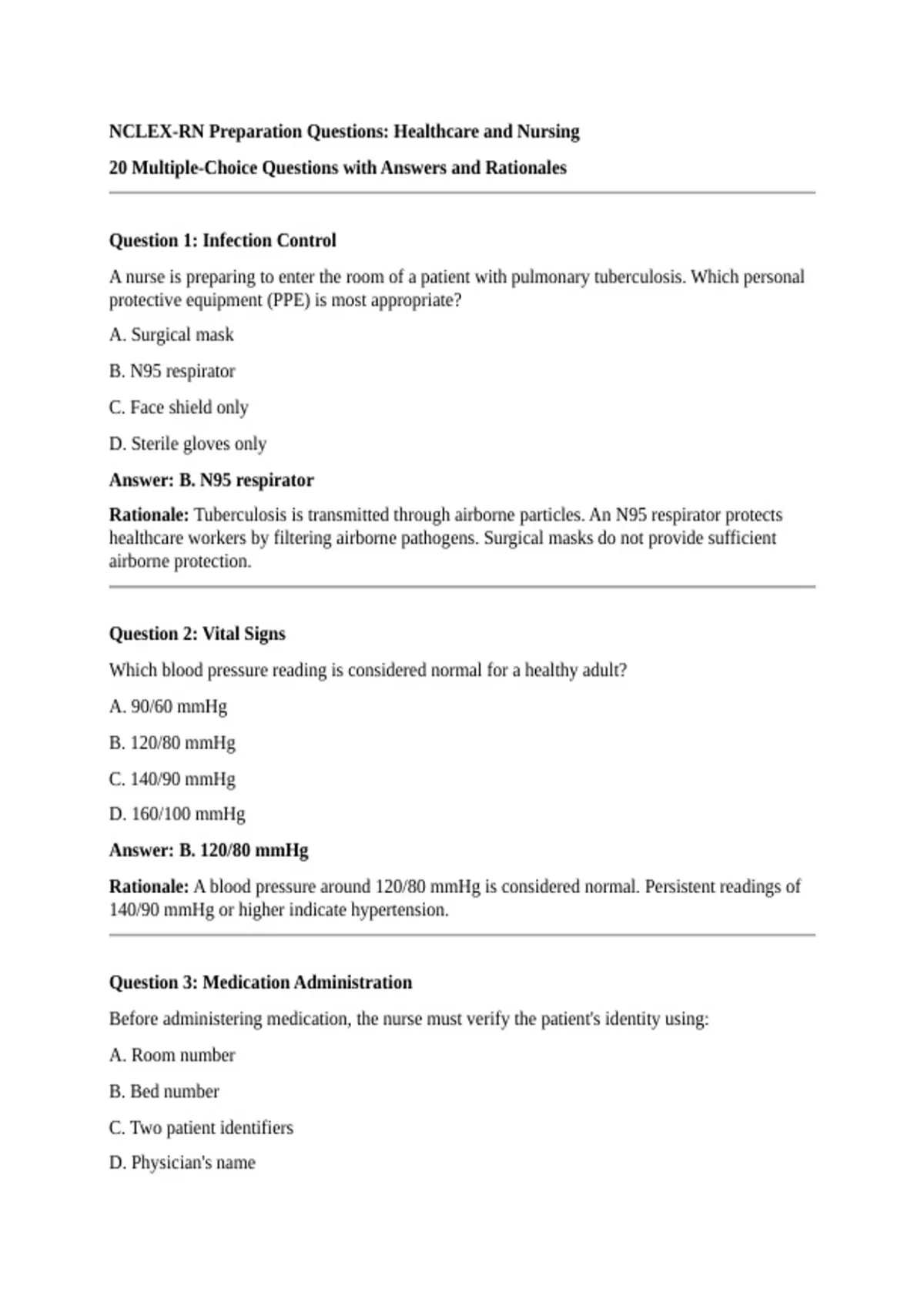 NCLEX-RN Preparation Questions: Healthcare and Nursing

20 Multiple-Choice Questions with Answers and Rationales

Question 1: Infection Control

A nurse is preparing to enter the room of a patient with pulmonary tuberculosis. Which personal protective equipment (PPE) is most appropriate?

A. Surgical mask

B. N95 respirator

C. Face shield only

D. Sterile gloves only

Answer: B. N95 respirator

Rationale: Tuberculosis is transmitted through airborne particles. An N95 respirator protects healthcare workers by filtering airborne pathogens. Surgical masks do not provide sufficient airborne protection.

Question 2: Vital Signs

Which blood pressure reading is considered normal for a healthy adult?

A. 90/60 mmHg

B. 120/80 mmHg

C. 140/90 mmHg

D. 160/100 mmHg

Answer: B. 120/80 mmHg

Rationale: A blood pressure around 120/80 mmHg is considered normal. Persistent readings of 140/90 mmHg or higher indicate hypertension.

Question 3: Medication Administration

Before administering medication, the nurse must verify the patient's identity using:

A. Room number

B. Bed number

C. Two patient identifiers

D. Physician's name